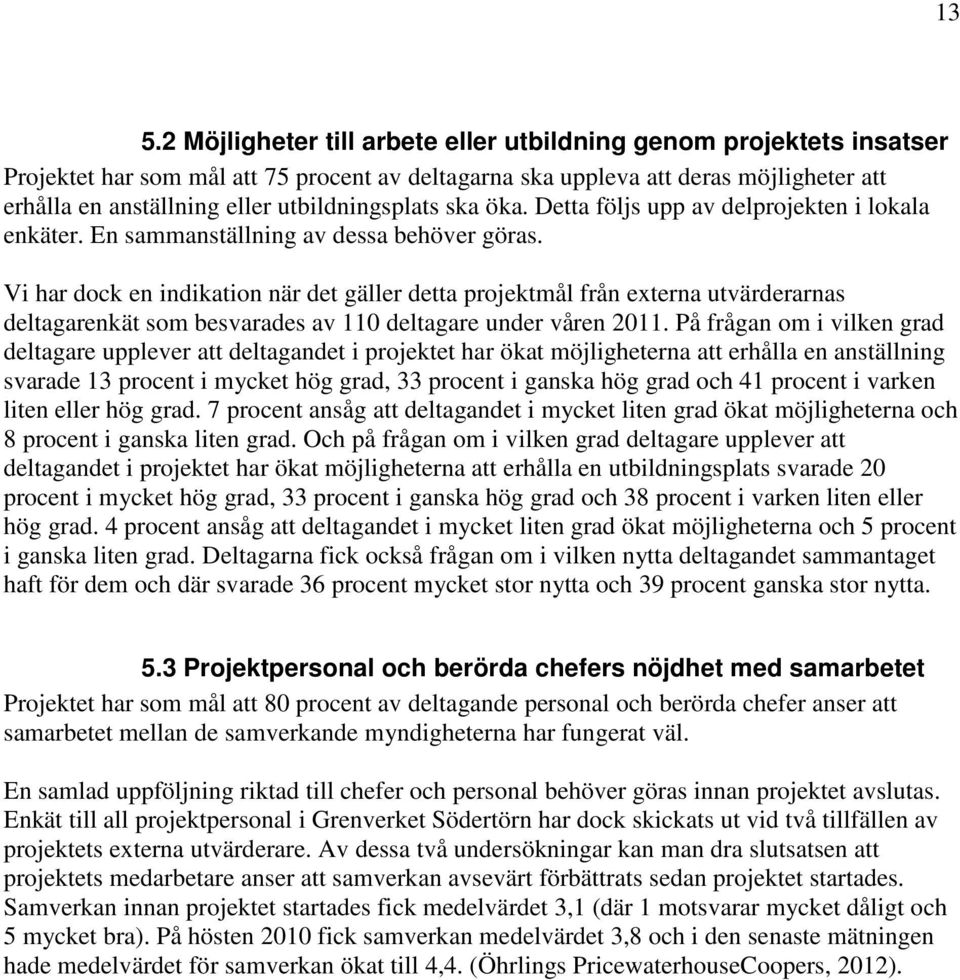 13

5.2 Möjligheter till arbete eller utbildning genom projektets insatser

Projektet har som mål att 75 procent av deltagarna ska uppleva att deras möjligheter att erhålla en anställning eller utbildningsplats ska öka. Detta följs upp av delprojekten i lokala enkäter. En sammanställning av dessa behöver göras.

Vi har dock en indikation när det gäller detta projektmål från externa utvärderarnas deltagarenkät som besvarades av 110 deltagare under våren 2011. På frågan om i vilken grad deltagare upplever att deltagandet i projektet har ökat möjligheterna att erhålla en anställning svarade 13 procent i mycket hög grad, 33 procent i ganska hög grad och 41 procent i varken liten eller hög grad. 7 procent ansåg att deltagandet i mycket liten grad ökat möjligheterna och 8 procent i ganska liten grad. Och på frågan om i vilken grad deltagare upplever att deltagandet i projektet har ökat möjligheterna att erhålla en utbildningsplats svarade 20 procent i mycket hög grad, 33 procent i ganska hög grad och 38 procent i varken liten eller hög grad. 4 procent ansåg att deltagandet i mycket liten grad ökat möjligheterna och 5 procent i ganska liten grad. Deltagarna fick också frågan om i vilken nytta deltagandet sammantaget haft för dem och där svarade 36 procent mycket stor nytta och 39 procent ganska stor nytta.

5.3 Projektpersonal och berörda chefers nöjdhet med samarbetet

Projektet har som mål att 80 procent av deltagande personal och berörda chefer anser att samarbetet mellan de samverkande myndigheterna har fungerat väl.

En samlad uppföljning riktad till chefer och personal behöver göras innan projektet avslutas. Enkät till all projektpersonal i Grenverket Södertörn har dock skickats ut vid två tillfällen av projektets externa utvärderare. Av dessa två undersökningar kan man dra slutsatsen att projektets medarbetare anser att samverkan avsevärt förbättrats sedan projektet startades. Samverkan innan projektet startades fick medelvärdet 3,1 (där 1 motsvarar mycket dåligt och 5 mycket bra). På hösten 2010 fick samverkan medelvärdet 3,8 och i den senaste mätningen hade medelvärdet för samverkan ökat till 4,4. (Öhrlings PricewaterhouseCoopers, 2012).